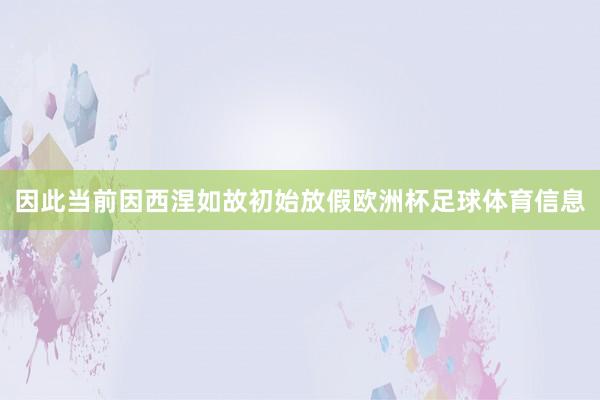 因此当前因西涅如故初始放假欧洲杯足球体育信息